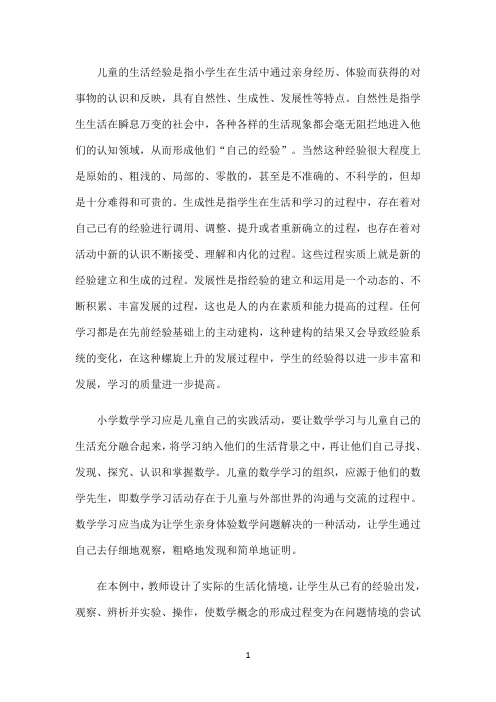 儿童的生活经验是指小学生在生活中通过亲身经历、体验而获得的对事物的认识和反映，具有自然性、生成性、发展性等特点。自然性是指学生生活在瞬息万变的社会中，各种各样的生活现象都会毫无阻拦地进入他们的认知领域，从而形成他们“自己的经验”。当然这种经验很大程度上是原始的、粗浅的、局部的、零散的，甚至是不准确的、不科学的，但却是十分难得和可贵的。生成性是指学生在生活和学习的过程中，存在着对自己已有的经验进行调用、调整、提升或者重新确立的过程，也存在着对活动中新的认识不断接受、理解和内化的过程。这些过程实质上就是新的经验建立和生成的过程。发展性是指经验的建立和运用是一个动态的、不断积累、丰富发展的过程，这也是人的内在素质和能力提高的过程。任何学习都是在先前经验基础上的主动建构，这种建构的结果又会导致经验系统的变化，在这种螺旋上升的发展过程中，学生的经验得以进一步丰富和发展，学习的质量进一步提高。

小学数学学习应是儿童自己的实践活动，要让数学学习与儿童自己的生活充分融合起来，将学习纳入他们的生活背景之中，再让他们自己寻找、发现、探究、认识和掌握数学。儿童的数学学习的组织，应源于他们的数学先生，即数学学习活动存在于儿童与外部世界的沟通与交流的过程中。数学学习应当成为让学生亲身体验数学问题解决的一种活动，让学生通过自己去仔细地观察，粗略地发现和简单地证明。

在本例中，教师设计了实际的生活化情境，让学生从已有的经验出发，观察、辨析并实验、操作，使数学概念的形成过程变为在问题情境的尝试

1